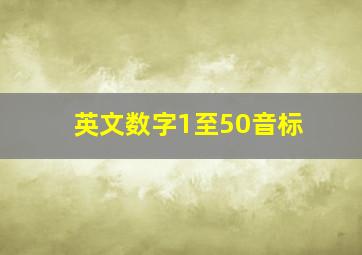 英文数字1至50音标